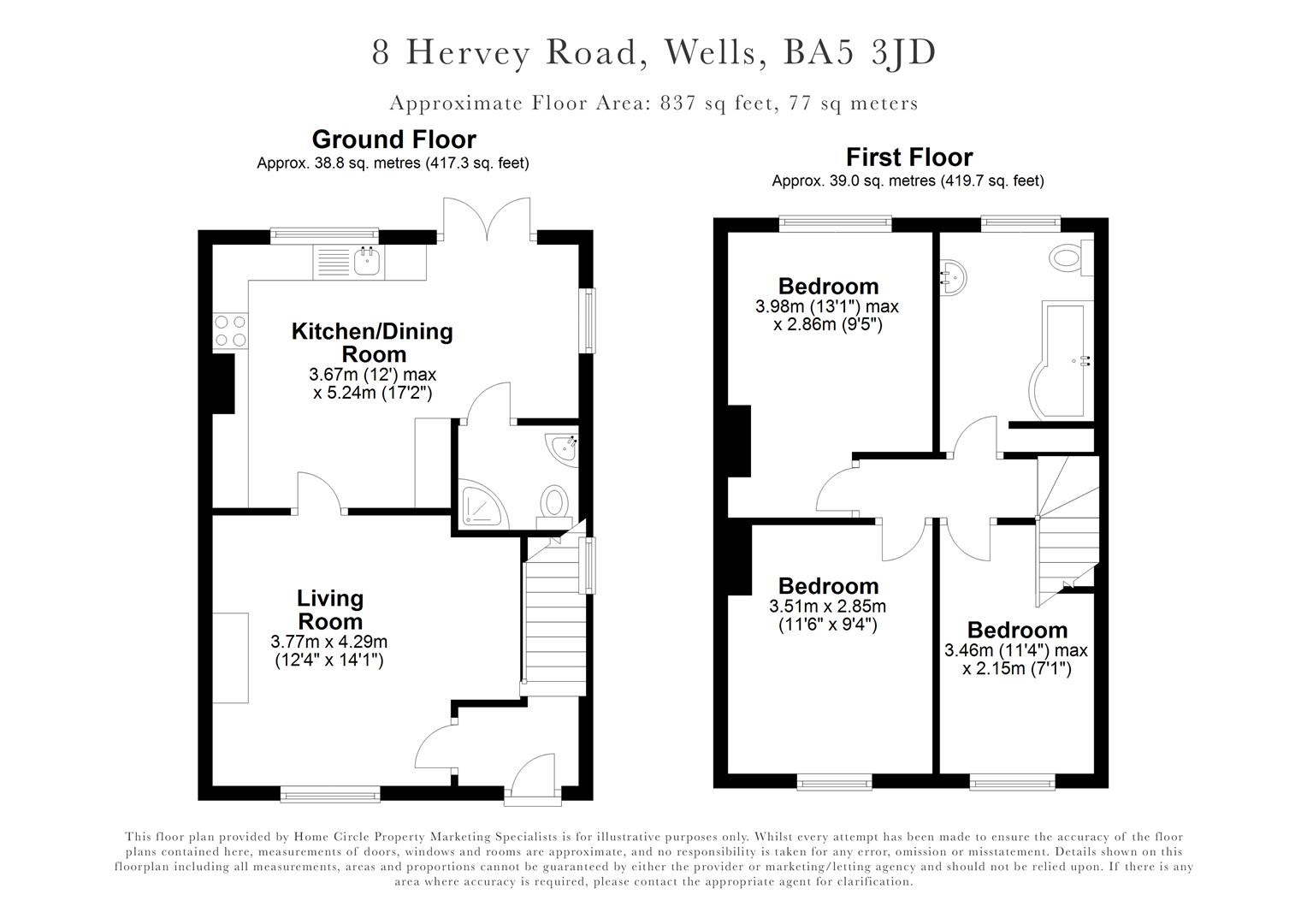 8 Hervey Road, Wells, BA5 3JD

Approximate Floor Area: 837 sq feet, 77 sq meters

Ground Floor
Approx. 38.8 sq. metres (417.3 sq. feet)

Kitchen/Dining Room
3.67m (12') max
x 5.24m (17'2")

Living Room
3.77m x 4.29m
(12'4" x 14'1")

First Floor
Approx. 39.0 sq. metres (419.7 sq. feet)

Bedroom
3.98m (13'1") max
x 2.86m (9'5")

Bedroom
3.51m x 2.85m
(11'6" x 9'4")

Bedroom
3.46m (11'4") max
x 2.15m (7'1")

This floor plan provided by Home Circle Property Marketing Specialists is for illustrative purposes only. Whilst every attempt has been made to ensure the accuracy of the floor plans contained here, measurements of doors, windows and rooms are approximate, and no responsibility is taken for any error, omission or misstatement. Details shown on this floorplan including all measurements, areas and proportions cannot be guaranteed by either the provider or marketing/letting agency and should not be relied upon. If there is any area where accuracy is required, please contact the appropriate agent for clarification.